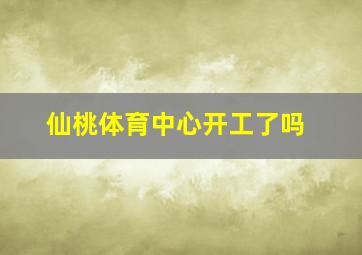 仙桃体育中心开工了吗